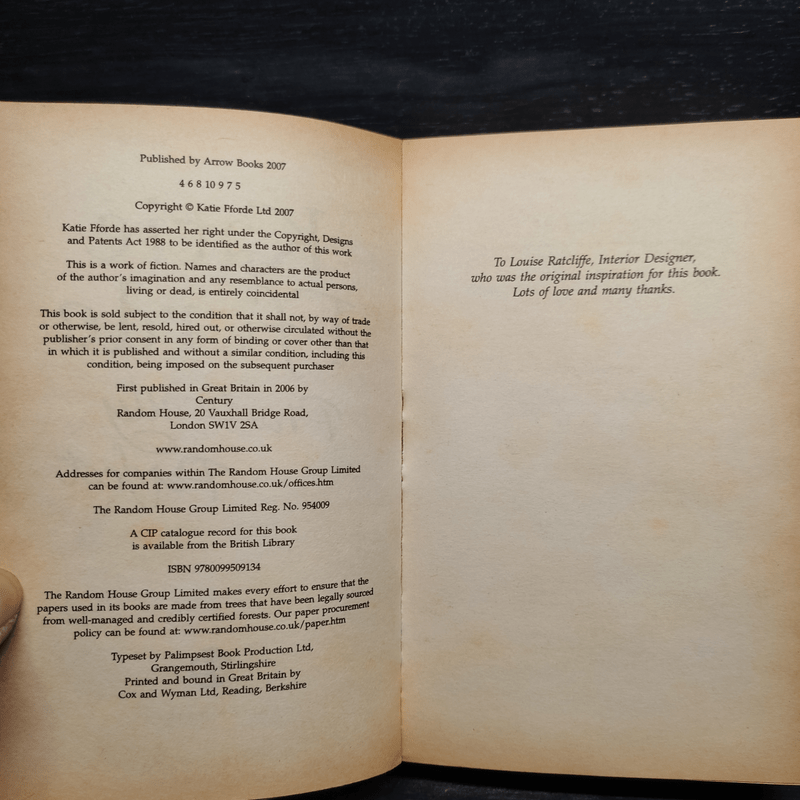 Published by Arrow Books 2007

4 6 8 10 9 7 5

Copyright © Katie Fforde Ltd 2007

Katie Fforde has asserted her right under the Copyright, Designs and Patents Act 1988 to be identified as the author of this work

This is a work of fiction. Names and characters are the product of the author's imagination and any resemblance to actual persons, living or dead, is entirely coincidental

This book is sold subject to the condition that it shall not, by way of trade or otherwise, be lent, resold, hired out, or otherwise circulated without the publisher's prior consent in any form of binding or cover other than that in which it is published and without a similar condition, including this condition, being imposed on the subsequent purchaser

First published in Great Britain in 2006 by
Century
Random House, 20 Vauxhall Bridge Road,
London SW1V 2SA

www.randomhouse.co.uk

Addresses for companies within The Random House Group Limited can be found at: www.randomhouse.co.uk/offices.htm

The Random House Group Limited Reg. No. 954009

A CIP catalogue record for this book is available from the British Library

ISBN 9780099509134

The Random House Group Limited makes every effort to ensure that the papers used in its books are made from trees that have been legally sourced from well-managed and credibly certified forests. Our paper procurement policy can be found at: www.randomhouse.co.uk/paper.htm

Typeset by Palimpsest Book Production Ltd,
Grangemouth, Stirlingshire
Printed and bound in Great Britain by
Cox and Wyman Ltd, Reading, Berkshire

To Louise Ratcliffe, Interior Designer,
who was the original inspiration for this book.
Lots of love and many thanks.